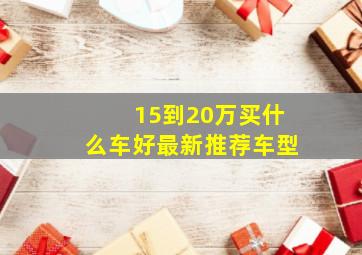 15到20万买什么车好最新推荐车型